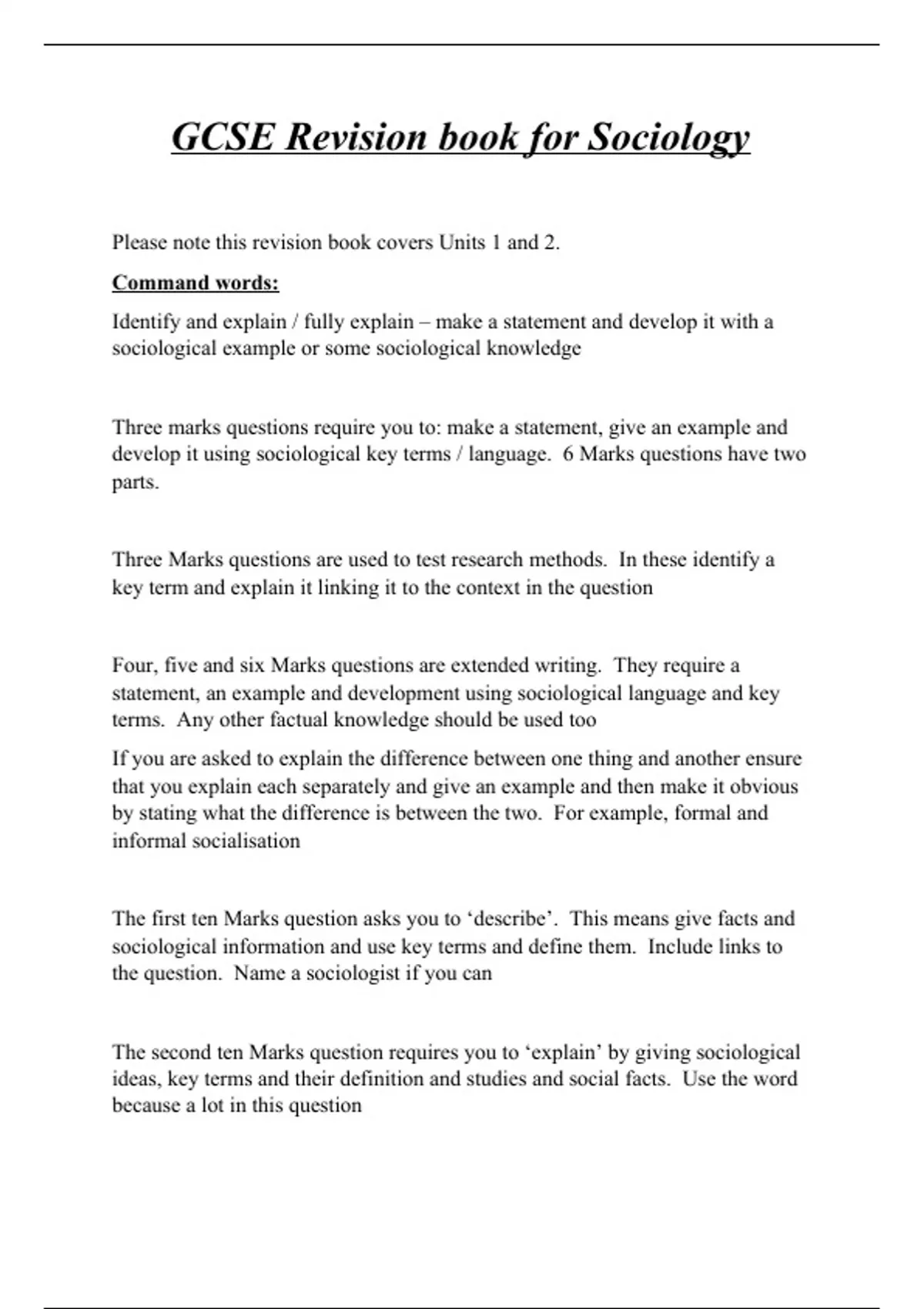 GCSE Revision book for Sociology

Please note this revision book covers Units 1 and 2.

Command words:

Identify and explain / fully explain – make a statement and develop it with a sociological example or some sociological knowledge

Three marks questions require you to: make a statement, give an example and develop it using sociological key terms / language. 6 Marks questions have two parts.

Three Marks questions are used to test research methods. In these identify a key term and explain it linking it to the context in the question

Four, five and six Marks questions are extended writing. They require a statement, an example and development using sociological language and key terms. Any other factual knowledge should be used too

If you are asked to explain the difference between one thing and another ensure that you explain each separately and give an example and then make it obvious by stating what the difference is between the two. For example, formal and informal socialisation

The first ten Marks question asks you to 'describe'. This means give facts and sociological information and use key terms and define them. Include links to the question. Name a sociologist if you can

The second ten Marks question requires you to 'explain' by giving sociological ideas, key terms and their definition and studies and social facts. Use the word because a lot in this question